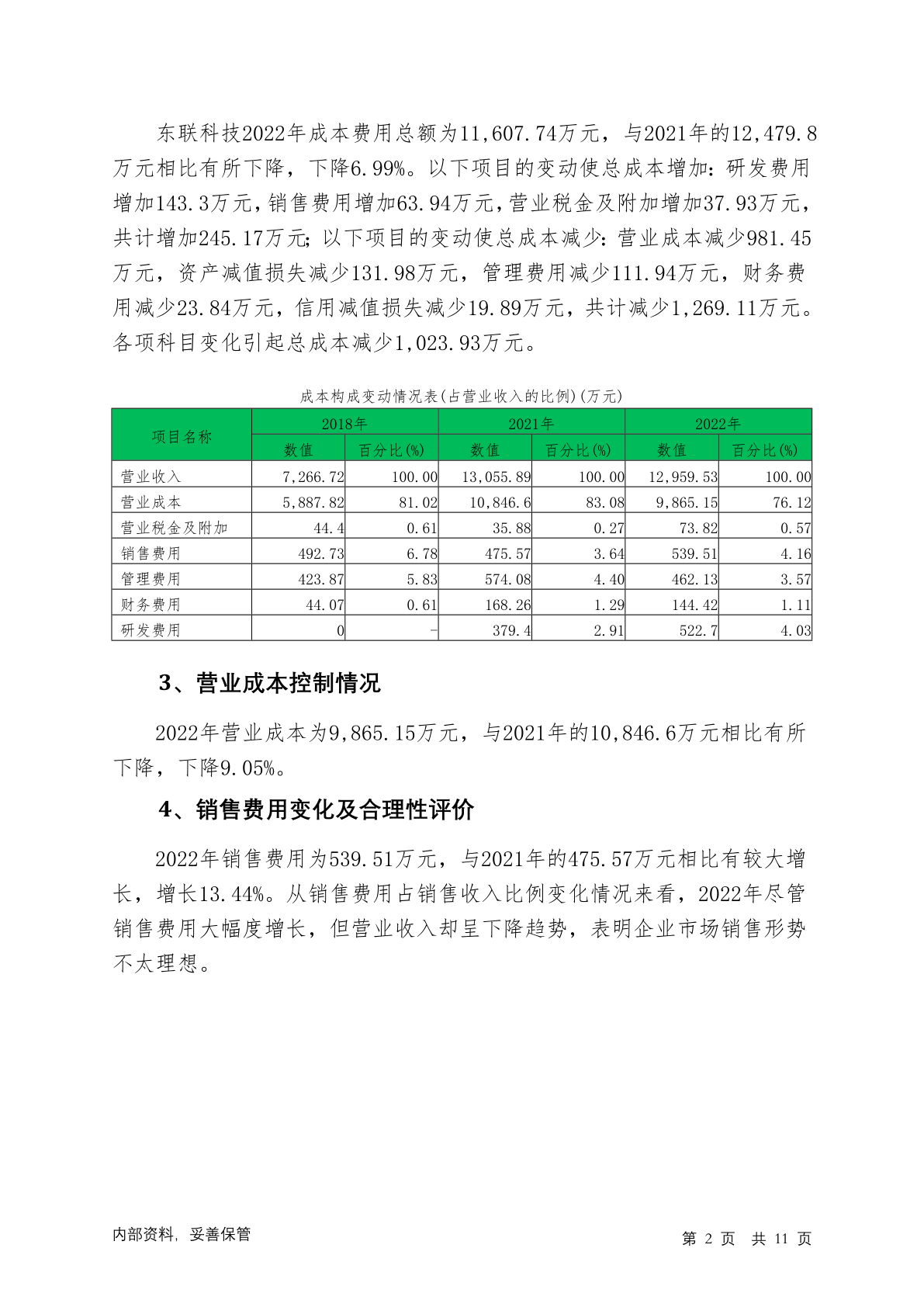 东联科技2022年成本费用总额为11,607.74万元，与2021年的12,479.8万元相比有所下降，下降6.99%。以下项目的变动使总成本增加：研发费用增加143.3万元，销售费用增加63.94万元，营业税金及附加增加37.93万元，共计增加245.17万元；以下项目的变动使总成本减少：营业成本减少981.45万元，资产减值损失减少131.98万元，管理费用减少111.94万元，财务费用减少23.84万元，信用减值损失减少19.89万元，共计减少1,269.11万元。各项科目变化引起总成本减少1,023.93万元。

成本构成变动情况表(占营业收入的比例)(万元)

| 项目名称 | 2018年 | | 2021年 | | 2022年 | |
|---|---|---|---|---|---|---|
| | 数值 | 百分比(%) | 数值 | 百分比(%) | 数值 | 百分比(%) |
| 营业收入 | 7,266.72 | 100.00 | 13,055.89 | 100.00 | 12,959.53 | 100.00 |
| 营业成本 | 5,887.82 | 81.02 | 10,846.6 | 83.08 | 9,865.15 | 76.12 |
| 营业税金及附加 | 44.4 | 0.61 | 35.88 | 0.27 | 73.82 | 0.57 |
| 销售费用 | 492.73 | 6.78 | 475.57 | 3.64 | 539.51 | 4.16 |
| 管理费用 | 423.87 | 5.83 | 574.08 | 4.40 | 462.13 | 3.57 |
| 财务费用 | 44.07 | 0.61 | 168.26 | 1.29 | 144.42 | 1.11 |
| 研发费用 | 0 | - | 379.4 | 2.91 | 522.7 | 4.03 |

3、营业成本控制情况

2022年营业成本为9,865.15万元，与2021年的10,846.6万元相比有所下降，下降9.05%。

4、销售费用变化及合理性评价

2022年销售费用为539.51万元，与2021年的475.57万元相比有较大增长，增长13.44%。从销售费用占销售收入比例变化情况来看，2022年尽管销售费用大幅度增长，但营业收入却呈下降趋势，表明企业市场销售形势不太理想。

内部资料，妥善保管

第 2 页 共 11 页